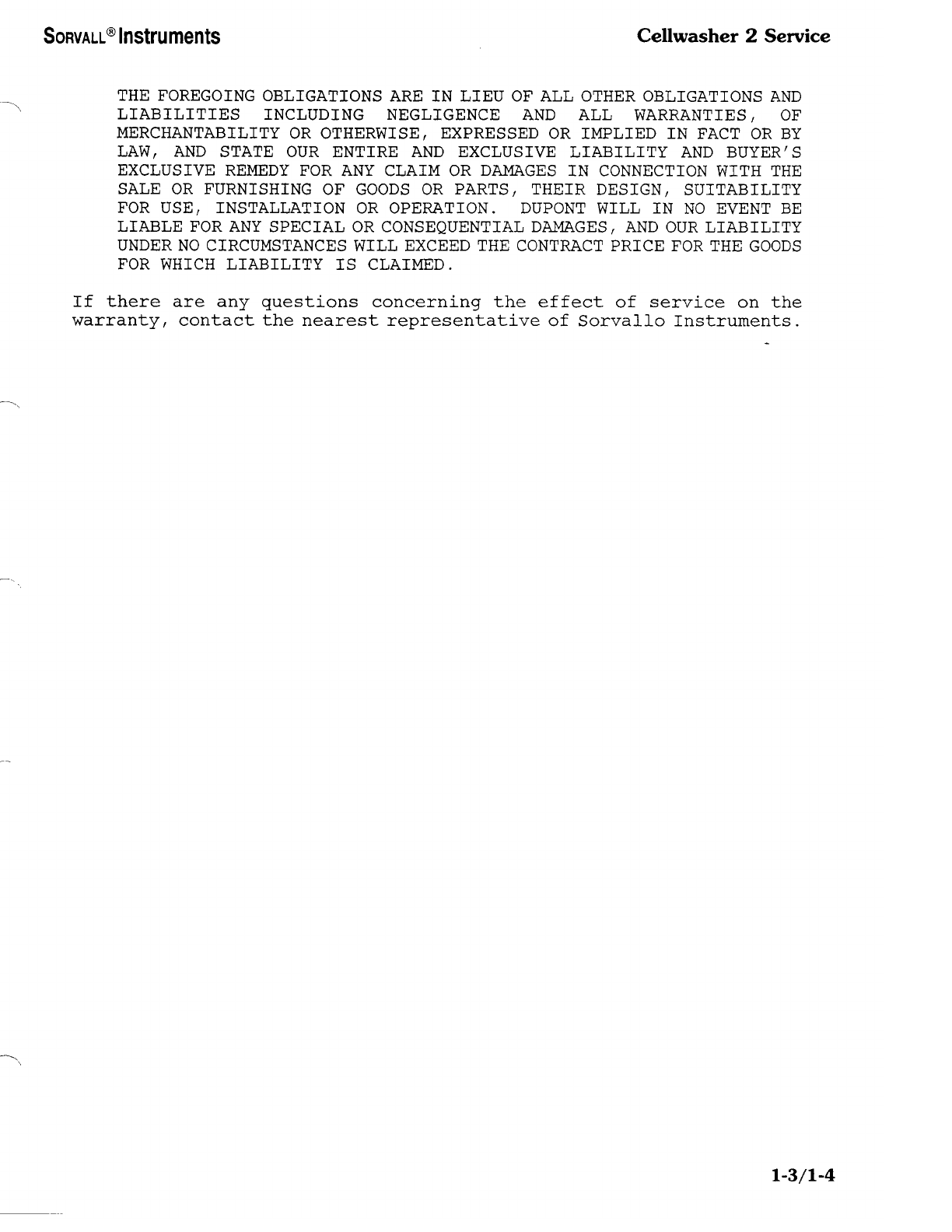 SORVALL® Instruments

Cellwasher 2 Service

THE FOREGOING OBLIGATIONS ARE IN LIEU OF ALL OTHER OBLIGATIONS AND LIABILITIES INCLUDING NEGLIGENCE AND ALL WARRANTIES, OF MERCHANTABILITY OR OTHERWISE, EXPRESSED OR IMPLIED IN FACT OR BY LAW, AND STATE OUR ENTIRE AND EXCLUSIVE LIABILITY AND BUYER'S EXCLUSIVE REMEDY FOR ANY CLAIM OR DAMAGES IN CONNECTION WITH THE SALE OR FURNISHING OF GOODS OR PARTS, THEIR DESIGN, SUITABILITY FOR USE, INSTALLATION OR OPERATION. DUPONT WILL IN NO EVENT BE LIABLE FOR ANY SPECIAL OR CONSEQUENTIAL DAMAGES, AND OUR LIABILITY UNDER NO CIRCUMSTANCES WILL EXCEED THE CONTRACT PRICE FOR THE GOODS FOR WHICH LIABILITY IS CLAIMED.

If there are any questions concerning the effect of service on the warranty, contact the nearest representative of Sorvallo Instruments.

1-3/1-4